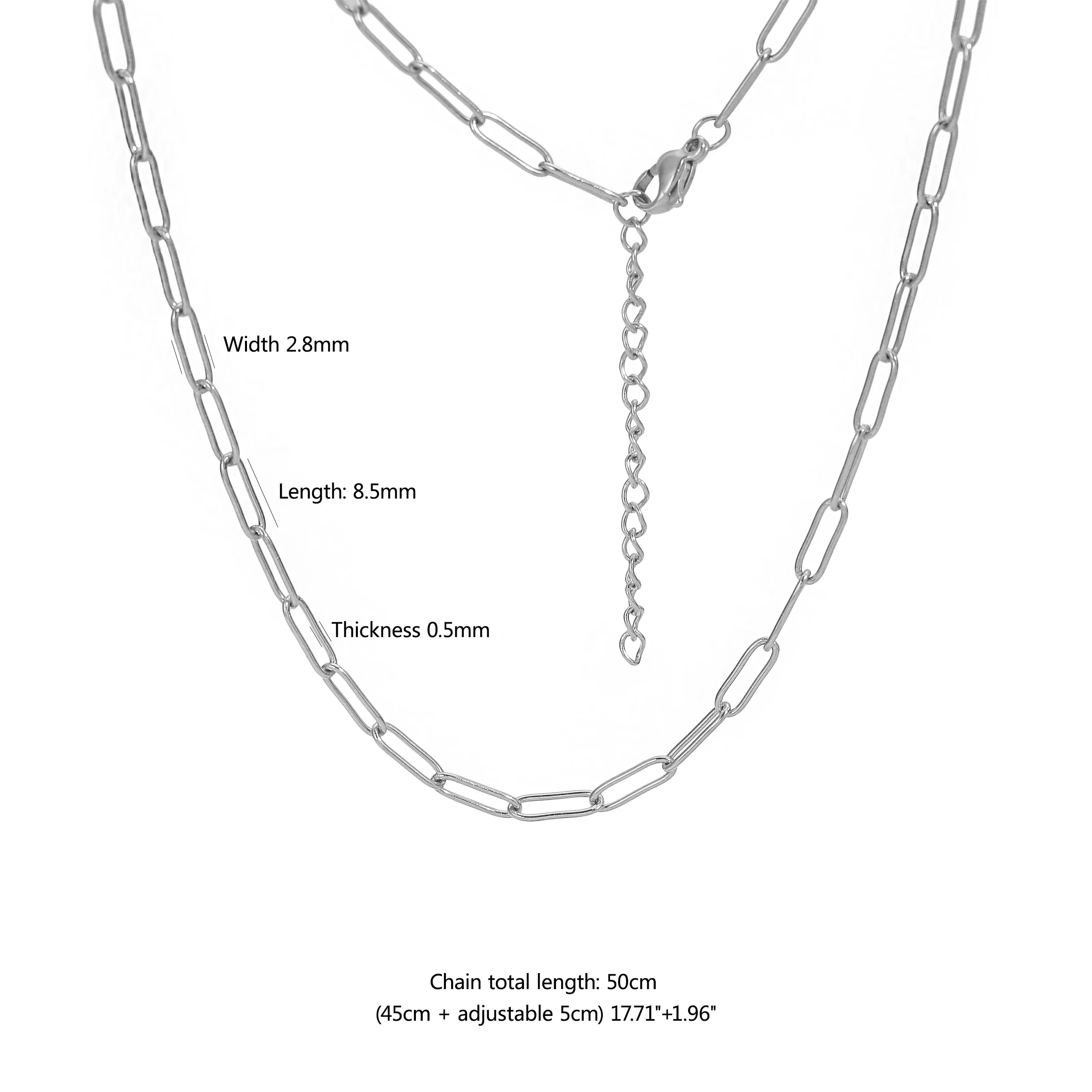 Width 2.8mm

Length: 8.5mm

Thickness 0.5mm

Chain total length: 50cm
(45cm + adjustable 5cm) 17.71"+1.96"